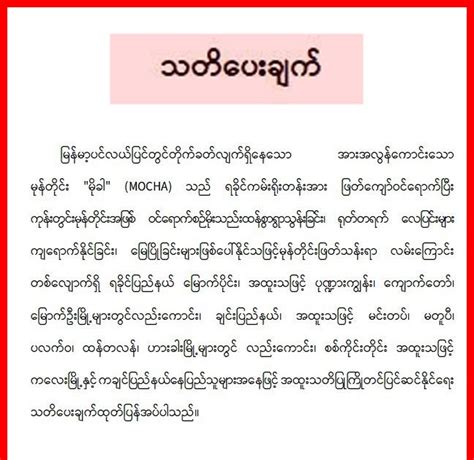 သတိပေးချက်

မြန်မာ့ပင်လယ်ပြင်တွင်တိုက်ခတ်လျက်ရှိနေသော အားအလွန်ကောင်းသော မုန်တိုင်း "မိုခါ" (MOCHA) သည် ရခိုင်ကမ်းရိုးတန်းအား ဖြတ်ကျော်ဝင်ရောက်ပြီး ကုန်းတွင်းမုန်တိုင်းအဖြစ် ဝင်ရောက်စဉ်မိုးသည်းထန်စွာရွာသွန်းခြင်း၊ ရုတ်တရက် လေပြင်းများ ကျရောက်နိုင်ခြင်း၊ မြေပြိုခြင်းများဖြစ်ပေါ်နိုင်သဖြင့်မုန်တိုင်းဖြတ်သန်းရာ လမ်းကြောင်း တစ်လျှောက်ရှိ ရခိုင်ပြည်နယ် မြောက်ပိုင်း၊ အထူးသဖြင့် ပုဏ္ဏားကျွန်း၊ ကျောက်တော်၊ မြောက်ဦးမြို့များတွင်လည်းကောင်း၊ ချင်းပြည်နယ်၊ အထူးသဖြင့် မင်းတပ်၊ မတူပီ၊ ပလက်ဝ၊ ထန်တလန်၊ ဟားခါးမြို့များတွင် လည်းကောင်း၊ စစ်ကိုင်းတိုင်း အထူးသဖြင့် ကလေးမြို့နှင့် ကချင်ပြည်နယ်နေပြည်သူများအနေဖြင့် အထူးသတိပြုကြိုတင်ပြင်ဆင်နိုင်ရေး သတိပေးချက်ထုတ်ပြန်အပ်ပါသည်။